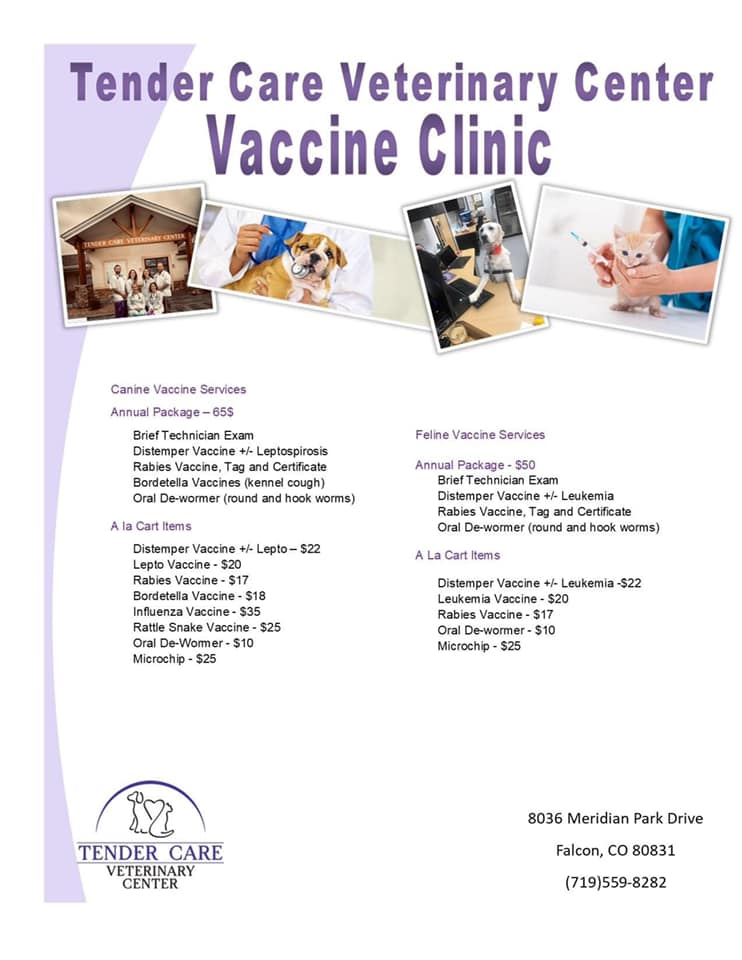 Tender Care Veterinary Center
Vaccine Clinic

Canine Vaccine Services

Annual Package – 65$

Brief Technician Exam
Distemper Vaccine +/- Leptospirosis
Rabies Vaccine, Tag and Certificate
Bordetella Vaccines (kennel cough)
Oral De-wormer (round and hook worms)

A la Cart Items

Distemper Vaccine +/- Lepto – $22
Lepto Vaccine - $20
Rabies Vaccine - $17
Bordetella Vaccine - $18
Influenza Vaccine - $35
Rattle Snake Vaccine - $25
Oral De-Wormer - $10
Microchip - $25

Feline Vaccine Services

Annual Package - $50
Brief Technician Exam
Distemper Vaccine +/- Leukemia
Rabies Vaccine, Tag and Certificate
Oral De-wormer (round and hook worms)

A La Cart Items

Distemper Vaccine +/- Leukemia -$22
Leukemia Vaccine - $20
Rabies Vaccine - $17
Oral De-wormer - $10
Microchip - $25

TENDER CARE
VETERINARY
CENTER

8036 Meridian Park Drive
Falcon, CO 80831
(719)559-8282